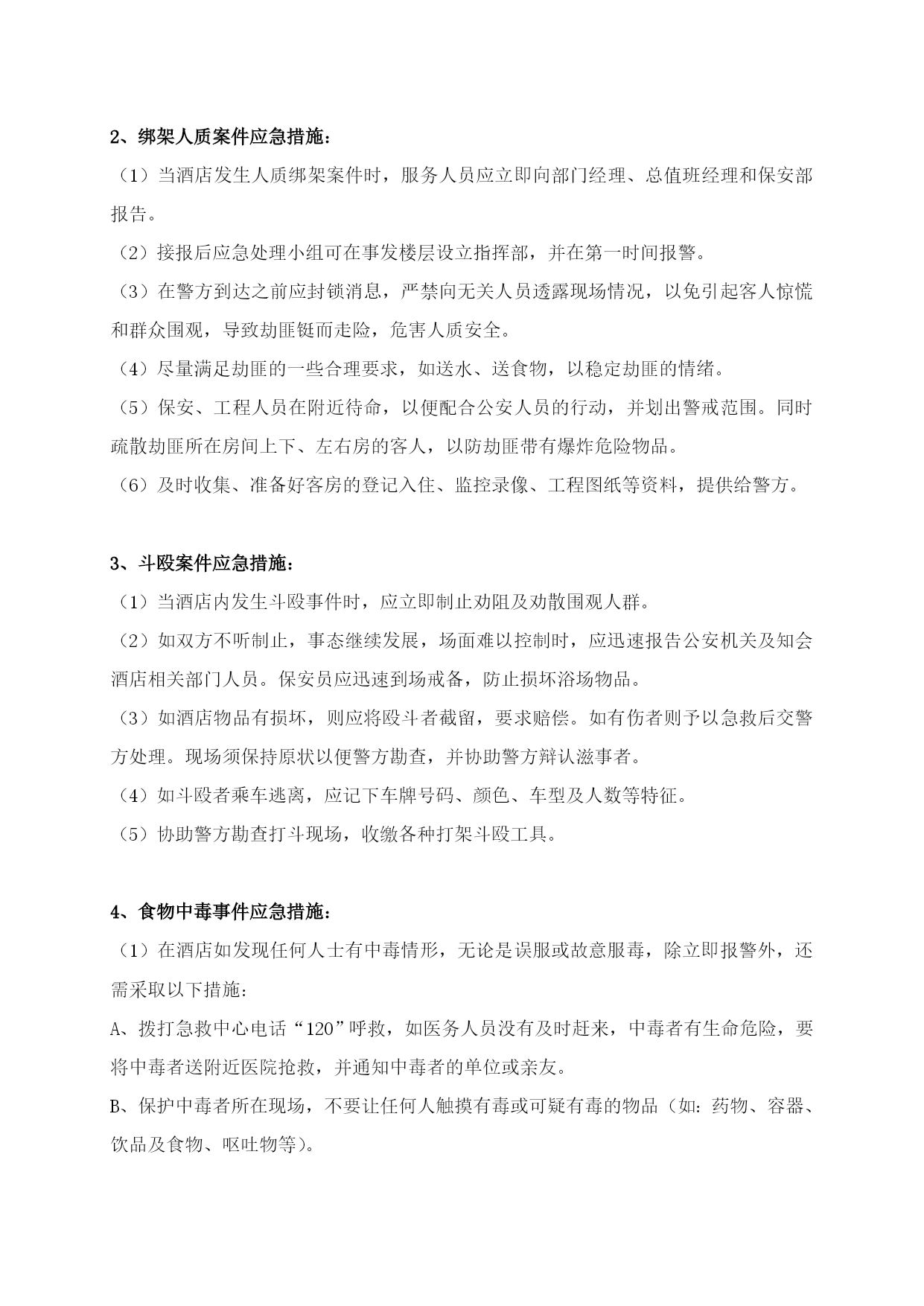 2、绑架人质案件应急措施：

（1）当酒店发生人质绑架案件时，服务人员应立即向部门经理、总值班经理和保安部报告。

（2）接报后应急处理小组可在事发楼层设立指挥部，并在第一时间报警。

（3）在警方到达之前应封锁消息，严禁向无关人员透露现场情况，以免引起客人惊慌和群众围观，导致劫匪铤而走险，危害人质安全。

（4）尽量满足劫匪的一些合理要求，如送水、送食物，以稳定劫匪的情绪。

（5）保安、工程人员在附近待命，以便配合公安人员的行动，并划出警戒范围。同时疏散劫匪所在房间上下、左右房的客人，以防劫匪带有爆炸危险物品。

（6）及时收集、准备好客房的登记入住、监控录像、工程图纸等资料，提供给警方。

3、斗殴案件应急措施：

（1）当酒店内发生斗殴事件时，应立即制止劝阻及劝散围观人群。

（2）如双方不听制止，事态继续发展，场面难以控制时，应迅速报告公安机关及知会酒店相关部门人员。保安员应迅速到场戒备，防止损坏浴场物品。

（3）如酒店物品有损坏，则应将殴斗者截留，要求赔偿。如有伤者则予以急救后交警方处理。现场须保持原状以便警方勘查，并协助警方辩认滋事者。

（4）如斗殴者乘车逃离，应记下车牌号码、颜色、车型及人数等特征。

（5）协助警方勘查打斗现场，收缴各种打架斗殴工具。

4、食物中毒事件应急措施：

（1）在酒店如发现任何人士有中毒情形，无论是误服或故意服毒，除立即报警外，还需采取以下措施：

A、拨打急救中心电话“120”呼救，如医务人员没有及时赶来，中毒者有生命危险，要将中毒者送附近医院抢救，并通知中毒者的单位或亲友。

B、保护中毒者所在现场，不要让任何人触摸有毒或可疑有毒的物品（如：药物、容器、饮品及食物、呕吐物等）。